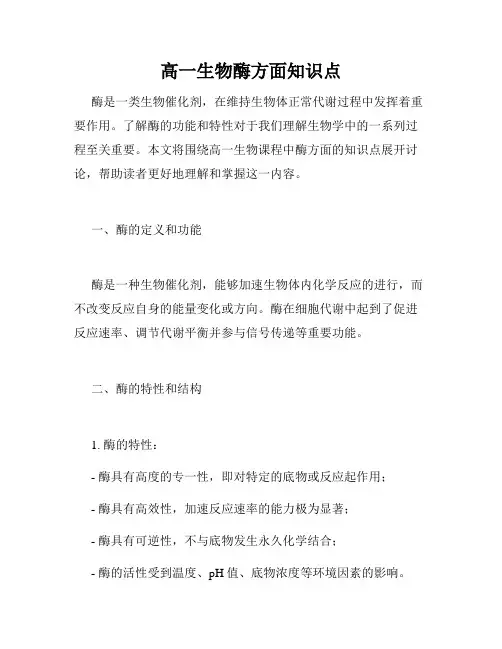 高一生物酶方面知识点

酶是一类生物催化剂，在维持生物体正常代谢过程中发挥着重要作用。了解酶的功能和特性对于我们理解生物学中的一系列过程至关重要。本文将围绕高一生物课程中酶方面的知识点展开讨论，帮助读者更好地理解和掌握这一内容。

一、酶的定义和功能

酶是一种生物催化剂，能够加速生物体内化学反应的进行，而不改变反应自身的能量变化或方向。酶在细胞代谢中起到了促进反应速率、调节代谢平衡并参与信号传递等重要功能。

二、酶的特性和结构

1. 酶的特性：

- 酶具有高度的专一性，即对特定的底物或反应起作用；

- 酶具有高效性，加速反应速率的能力极为显著；

- 酶具有可逆性，不与底物发生永久化学结合；

- 酶的活性受到温度、pH 值、底物浓度等环境因素的影响。